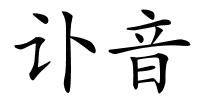 讣音